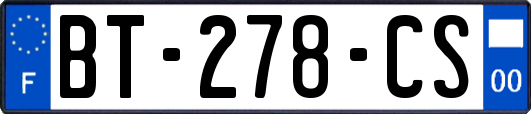 F
BT-278-CS
00